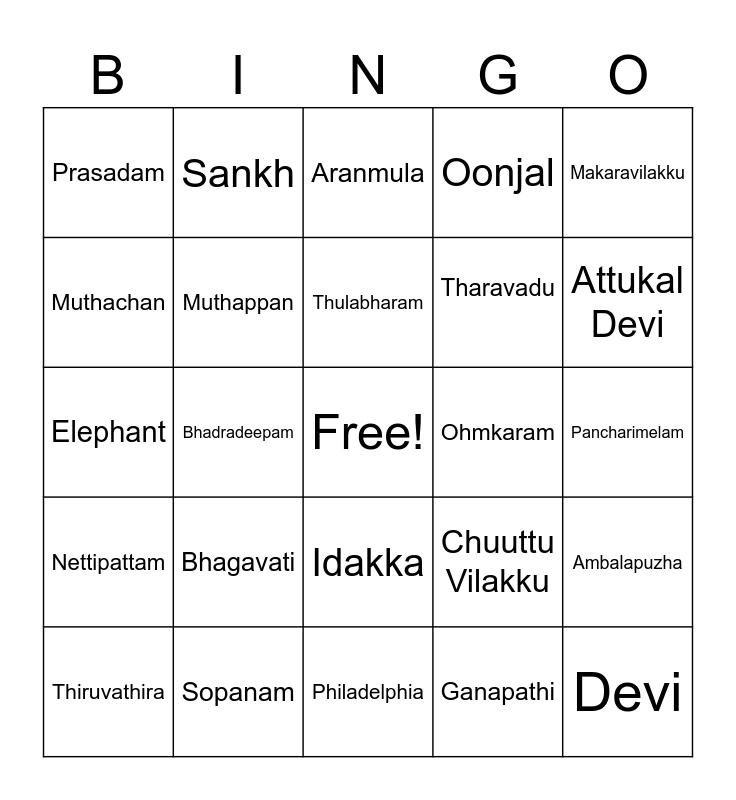 | B | I | N | G | O |
|---|---|---|---|---|
| Prasadam | Sankh | Aranmula | Oonjal | Makaravilakku |
| Muthachan | Muthappan | Thulabharam | Tharavadu | Attukal Devi |
| Elephant | Bhadradeepam | Free! | Ohmkaram | Pancharimelam |
| Nettipattam | Bhagavati | Idakka | Chuuttu Vilakku | Ambalapuzha |
| Thiruvathira | Sopanam | Philadelphia | Ganapathi | Devi |